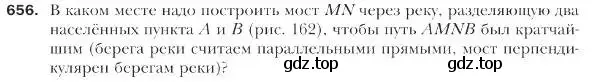 656. В каком месте надо построить мост $MN$ через реку, разделяющую два населённых пункта $A$ и $B$ (рис. 162), чтобы путь $AMNB$ был кратчайшим (берега реки считаем параллельными прямыми, мост перпендикулярен берегам реки)?

gdz.top gdz.top